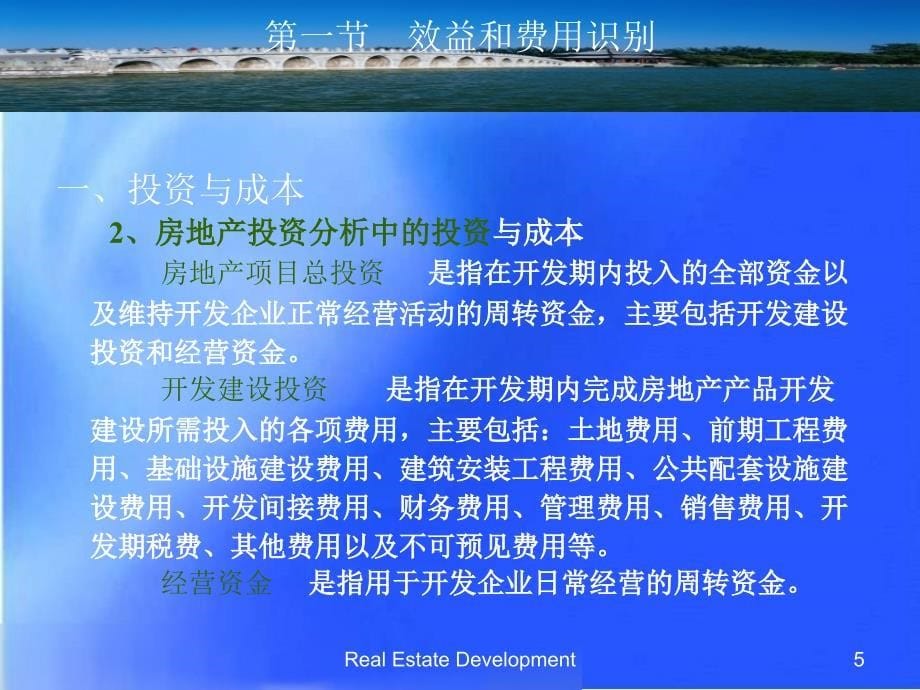 第一节 效益和费用识别

一、投资与成本

2、房地产投资分析中的投资与成本

房地产项目总投资 是指在开发期内投入的全部资金以及维持开发企业正常经营活动的周转资金，主要包括开发建设投资和经营资金。

开发建设投资 是指在开发期内完成房地产产品开发建设所需投入的各项费用，主要包括：土地费用、前期工程费用、基础设施建设费用、建筑安装工程费用、公共配套设施建设费用、开发间接费用、财务费用、管理费用、销售费用、开发期税费、其他费用以及不可预见费用等。

经营资金 是指用于开发企业日常经营的周转资金。

Real Estate Development

5